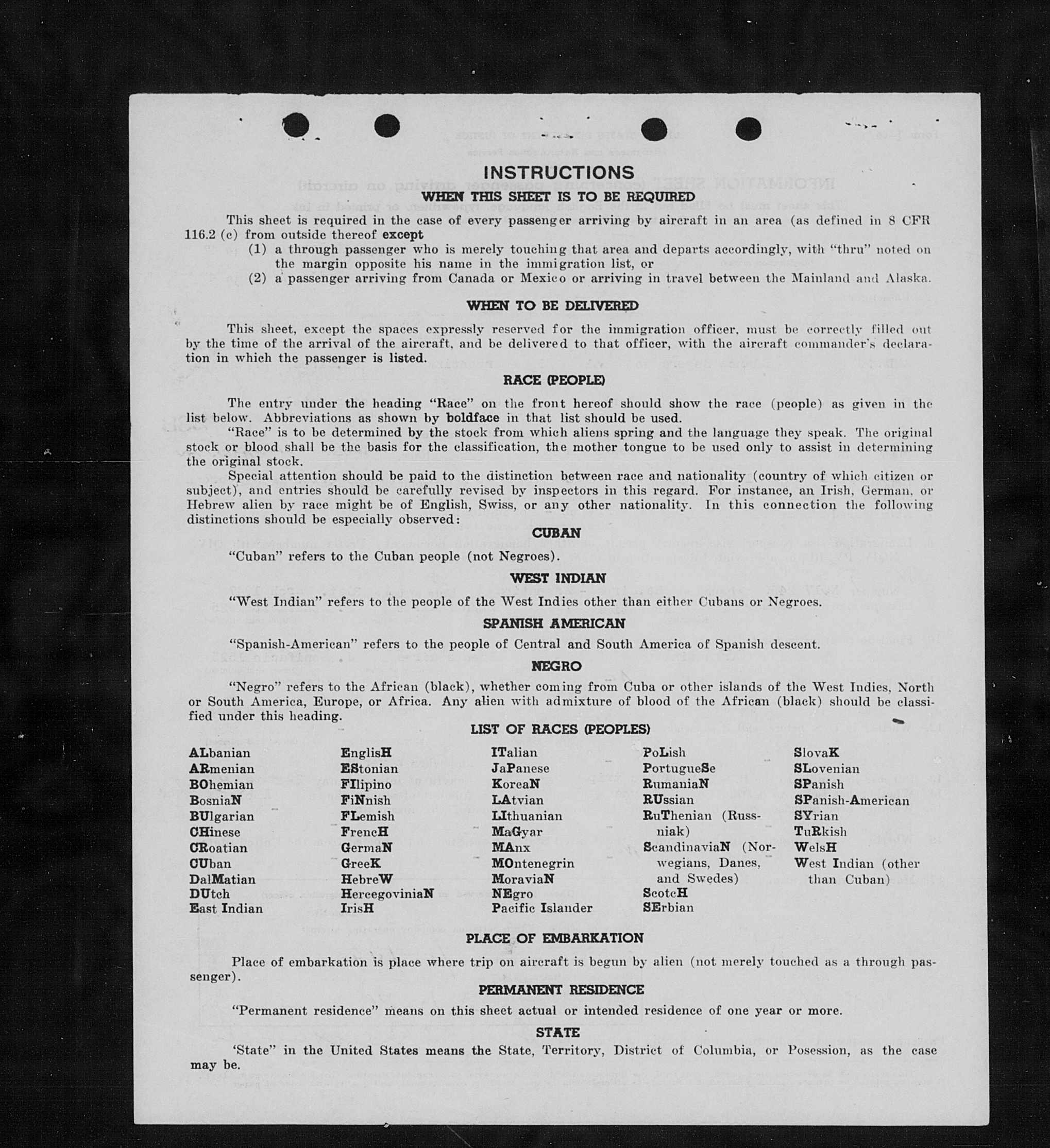 INSTRUCTIONS

WHEN THIS SHEET IS TO BE REQUIRED

This sheet is required in the case of every passenger arriving by aircraft in an area (as defined in 8 CFR 116.2 (c) from outside thereof except
(1) a through passenger who is merely touching that area and departs accordingly, with "thru" noted on the margin opposite his name in the immigration list, or
(2) a passenger arriving from Canada or Mexico or arriving in travel between the Mainland and Alaska.

WHEN TO BE DELIVERED

This sheet, except the spaces expressly reserved for the immigration officer, must be correctly filled out by the time of the arrival of the aircraft, and be delivered to that officer, with the aircraft commander's declaration in which the passenger is listed.

RACE (PEOPLE)

The entry under the heading "Race" on the front hereof should show the race (people) as given in the list below. Abbreviations as shown by boldface in that list should be used.

"Race" is to be determined by the stock from which aliens spring and the language they speak. The original stock or blood shall be the basis for the classification, the mother tongue to be used only to assist in determining the original stock.

Special attention should be paid to the distinction between race and nationality (country of which citizen or subject), and entries should be carefully revised by inspectors in this regard. For instance, an Irish, German, or Hebrew alien by race might be of English, Swiss, or any other nationality. In this connection the following distinctions should be especially observed:

CUBAN

"Cuban" refers to the Cuban people (not Negroes).

WEST INDIAN

"West Indian" refers to the people of the West Indies other than either Cubans or Negroes.

SPANISH AMERICAN

"Spanish-American" refers to the people of Central and South America of Spanish descent.

NEGRO

"Negro" refers to the African (black), whether coming from Cuba or other islands of the West Indies, North or South America, Europe, or Africa. Any alien with admixture of blood of the African (black) should be classified under this heading.

LIST OF RACES (PEOPLES)

ALbanian
ARmenian
BOhemian
BosniaN
BUlgarian
CHinese
CRoatian
CUban
DalMatian
DUtch
East Indian

EnglisH
EStonian
FIlipino
FiNnish
FLemish
FrencH
GermaN
GreeK
HebreW
HercegoviniaN
IrisH

ITalian
JaPanese
KoreaN
LAtvian
LIthuanian
MaGyar
MAnx
MOntenegrin
MoraviaN
NEgro
Pacific Islander

PoLish
PortugueSe
RumaniaN
RUssian
RuThenian (Russniak)
ScandinaviaN (Norwegians, Danes, and Swedes)
ScotcH
SErbian

SlovaK
SLovenian
SPanish
SPanish-American
SYrian
TuRkish
WelsH
West Indian (other than Cuban)

PLACE OF EMBARKATION

Place of embarkation is place where trip on aircraft is begun by alien (not merely touched as a through passenger).

PERMANENT RESIDENCE

"Permanent residence" means on this sheet actual or intended residence of one year or more.

STATE

'State" in the United States means the State, Territory, District of Columbia, or Posession, as the case may be.